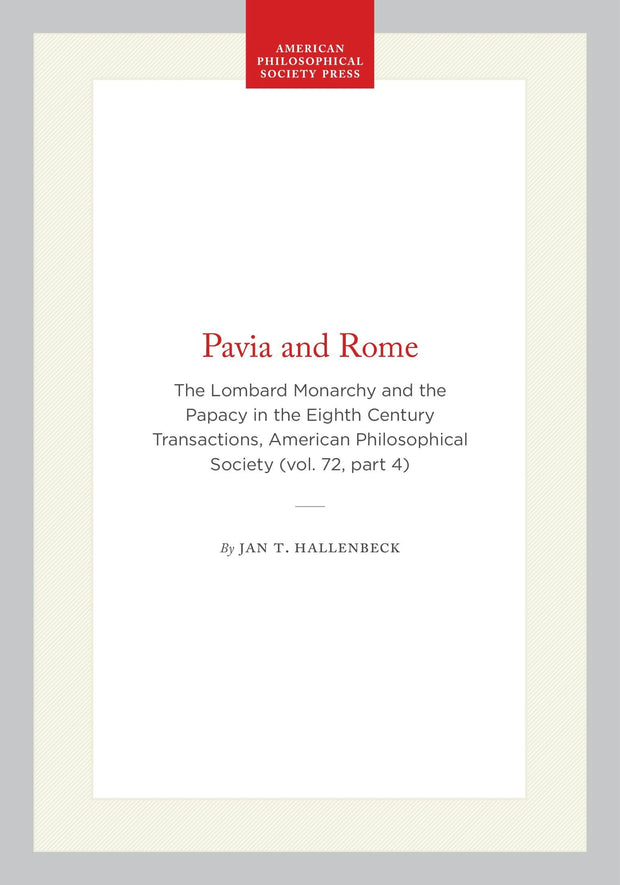 AMERICAN
PHILOSOPHICAL
SOCIETY PRESS

Pavia and Rome

The Lombard Monarchy and the Papacy in the Eighth Century Transactions, American Philosophical Society (vol. 72, part 4)

By JAN T. HALLENBECK